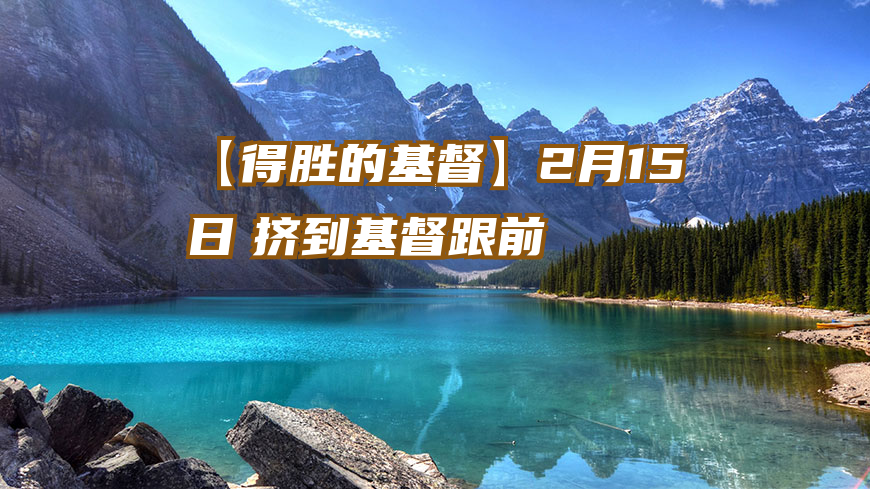 【得胜的基督】2月15日 挤到基督跟前